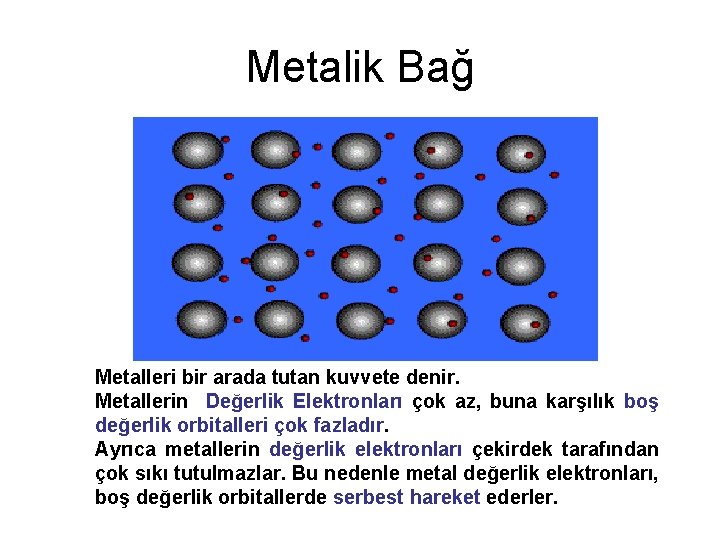 Metalik Bağ

Metalleri bir arada tutan kuvvete denir.
Metallerin Değerlik Elektronları çok az, buna karşılık boş değerlik orbitalleri çok fazladır.
Ayrıca metallerin değerlik elektronları çekirdek tarafından çok sıkı tutulmazlar. Bu nedenle metal değerlik elektronları, boş değerlik orbitallerde serbest hareket ederler.